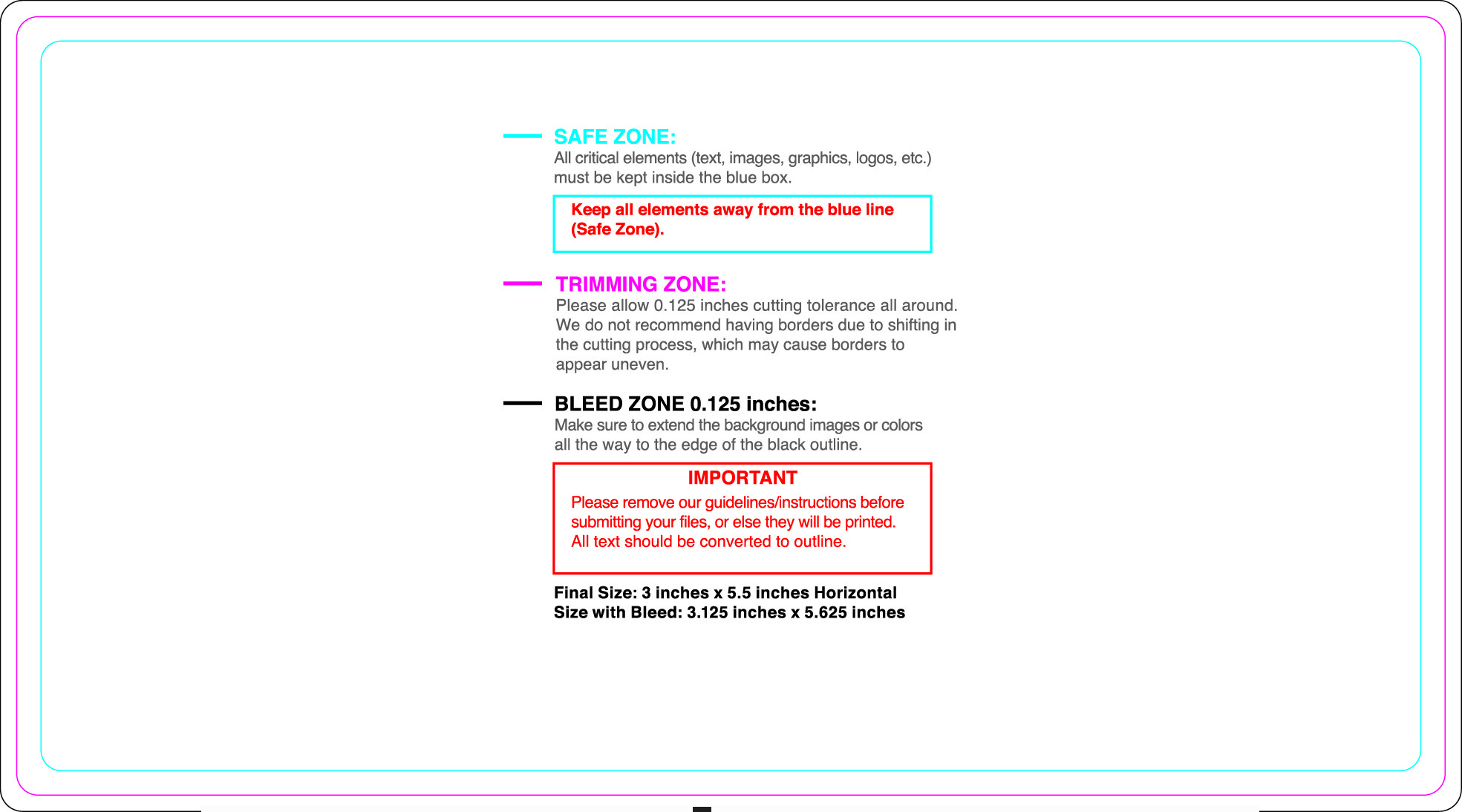 SAFE ZONE:
All critical elements (text, images, graphics, logos, etc.) must be kept inside the blue box.

Keep all elements away from the blue line (Safe Zone).

TRIMMING ZONE:
Please allow 0.125 inches cutting tolerance all around. We do not recommend having borders due to shifting in the cutting process, which may cause borders to appear uneven.

BLEED ZONE 0.125 inches:
Make sure to extend the background images or colors all the way to the edge of the black outline.

IMPORTANT
Please remove our guidelines/instructions before submitting your files, or else they will be printed. All text should be converted to outline.

Final Size: 3 inches x 5.5 inches Horizontal
Size with Bleed: 3.125 inches x 5.625 inches